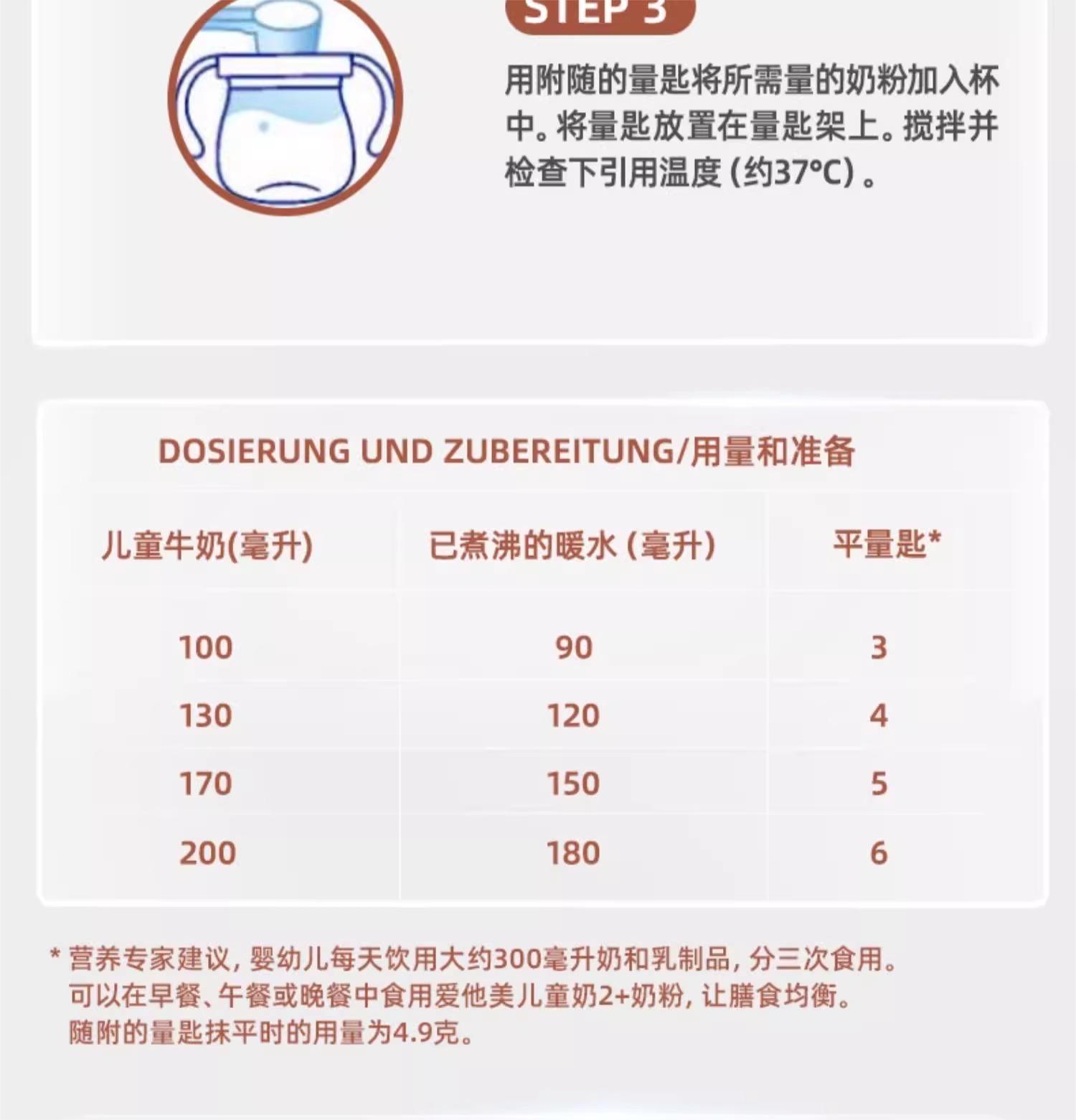 STEP 3

用附随的量匙将所需量的奶粉加入杯中。将量匙放置在量匙架上。搅拌并检查下引用温度(约37°C)。

DOSIERUNG UND ZUBEREITUNG/用量和准备

| 儿童牛奶(毫升) | 已煮沸的暖水(毫升) | 平量匙* |
|---|---|---|
| 100 | 90 | 3 |
| 130 | 120 | 4 |
| 170 | 150 | 5 |
| 200 | 180 | 6 |

* 营养专家建议,婴幼儿每天饮用大约300毫升奶和乳制品,分三次食用。
可以在早餐、午餐或晚餐中食用爱他美儿童奶2+奶粉,让膳食均衡。
随附的量匙抹平时的用量为4.9克。